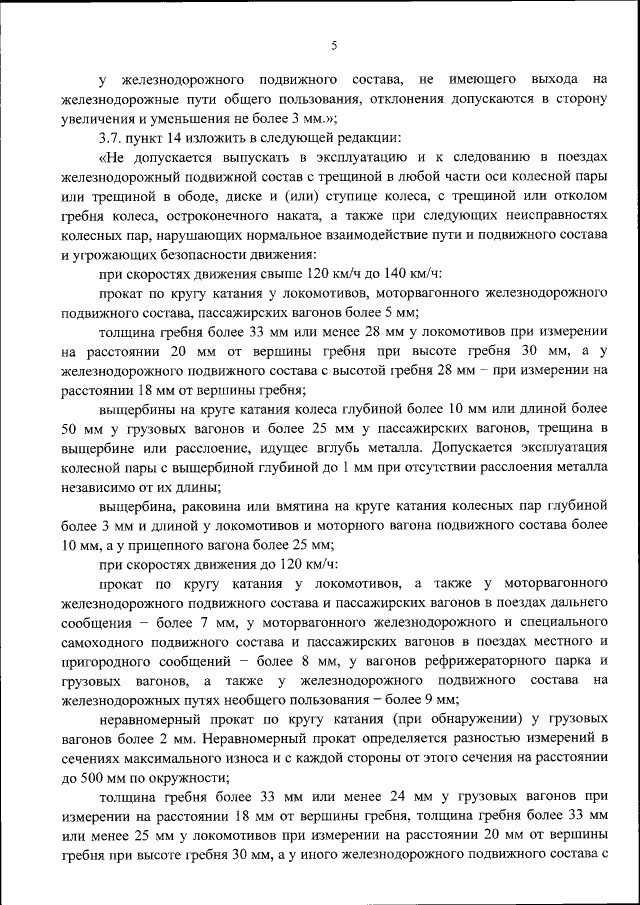 5

у железнодорожного подвижного состава, не имеющего выхода на железнодорожные пути общего пользования, отклонения допускаются в сторону увеличения и уменьшения не более 3 мм.»;

3.7. пункт 14 изложить в следующей редакции:

«Не допускается выпускать в эксплуатацию и к следованию в поездах железнодорожный подвижной состав с трещиной в любой части оси колесной пары или трещиной в ободе, диске и (или) ступице колеса, с трещиной или отколом гребня колеса, остроконечного наката, а также при следующих неисправностях колесных пар, нарушающих нормальное взаимодействие пути и подвижного состава и угрожающих безопасности движения:

при скоростях движения свыше 120 км/ч до 140 км/ч:

прокат по кругу катания у локомотивов, моторвагонного железнодорожного подвижного состава, пассажирских вагонов более 5 мм;

толщина гребня более 33 мм или менее 28 мм у локомотивов при измерении на расстоянии 20 мм от вершины гребня при высоте гребня 30 мм, а у железнодорожного подвижного состава с высотой гребня 28 мм – при измерении на расстоянии 18 мм от вершины гребня;

выщербины на круге катания колеса глубиной более 10 мм или длиной более 50 мм у грузовых вагонов и более 25 мм у пассажирских вагонов, трещина в выщербине или расслоение, идущее вглубь металла. Допускается эксплуатация колесной пары с выщербиной глубиной до 1 мм при отсутствии расслоения металла независимо от их длины;

выщербина, раковина или вмятина на круге катания колесных пар глубиной более 3 мм и длиной у локомотивов и моторного вагона подвижного состава более 10 мм, а у прицепного вагона более 25 мм;

при скоростях движения до 120 км/ч:

прокат по кругу катания у локомотивов, а также у моторвагонного железнодорожного подвижного состава и пассажирских вагонов в поездах дальнего сообщения – более 7 мм, у моторвагонного железнодорожного и специального самоходного подвижного состава и пассажирских вагонов в поездах местного и пригородного сообщений – более 8 мм, у вагонов рефрижераторного парка и грузовых вагонов, а также у железнодорожного подвижного состава на железнодорожных путях необщего пользования – более 9 мм;

неравномерный прокат по кругу катания (при обнаружении) у грузовых вагонов более 2 мм. Неравномерный прокат определяется разностью измерений в сечениях максимального износа и с каждой стороны от этого сечения на расстоянии до 500 мм по окружности;

толщина гребня более 33 мм или менее 24 мм у грузовых вагонов при измерении на расстоянии 18 мм от вершины гребня, толщина гребня более 33 мм или менее 25 мм у локомотивов при измерении на расстоянии 20 мм от вершины гребня при высоте гребня 30 мм, а у иного железнодорожного подвижного состава с